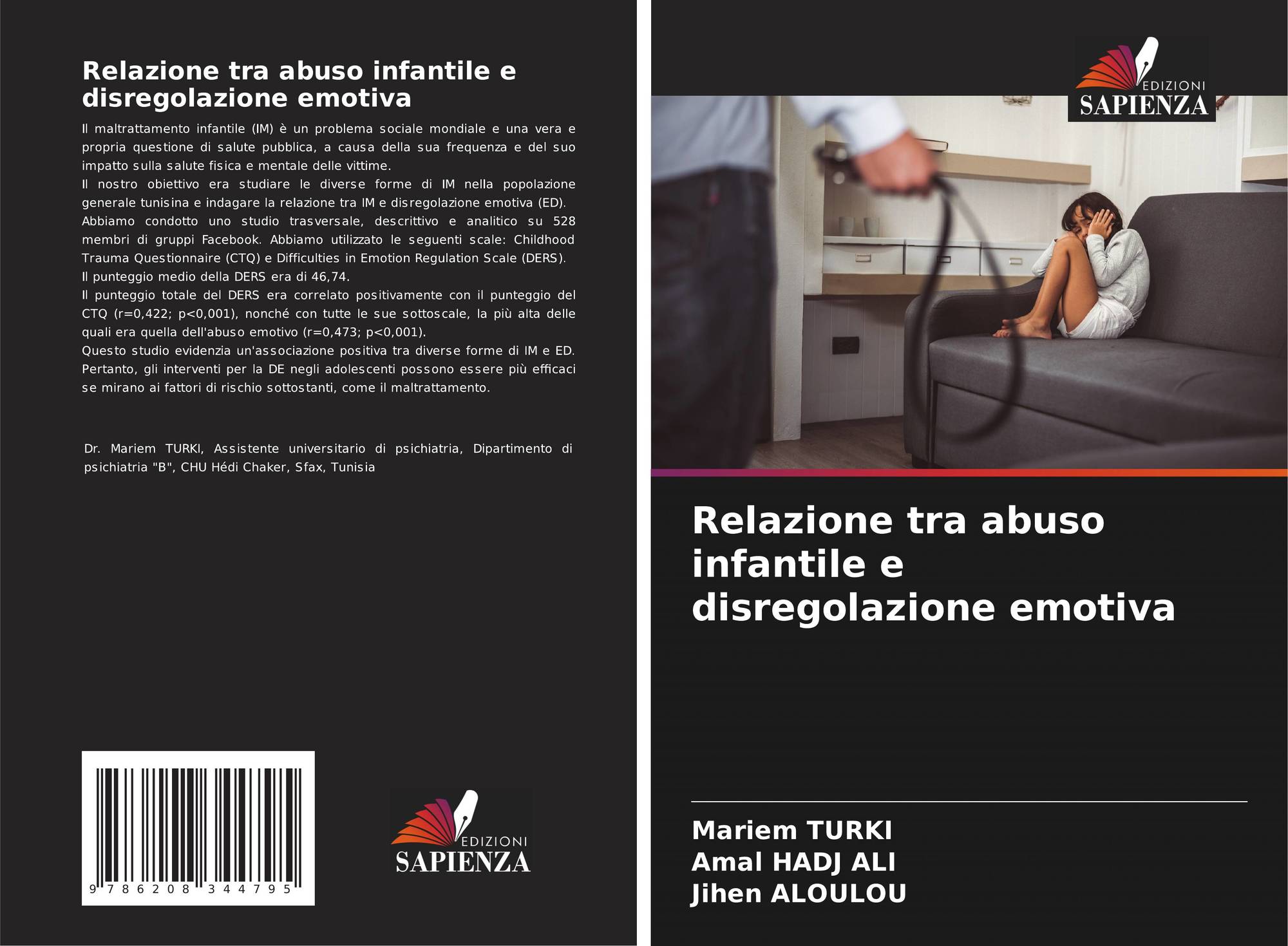 Relazione tra abuso infantile e disregolazione emotiva

Il maltrattamento infantile (IM) è un problema sociale mondiale e una vera e propria questione di salute pubblica, a causa della sua frequenza e del suo impatto sulla salute fisica e mentale delle vittime.
Il nostro obiettivo era studiare le diverse forme di IM nella popolazione generale tunisina e indagare la relazione tra IM e disregolazione emotiva (ED).
Abbiamo condotto uno studio trasversale, descrittivo e analitico su 528 membri di gruppi Facebook. Abbiamo utilizzato le seguenti scale: Childhood Trauma Questionnaire (CTQ) e Difficulties in Emotion Regulation Scale (DERS).
Il punteggio medio della DERS era di 46,74.
Il punteggio totale del DERS era correlato positivamente con il punteggio del CTQ (r=0,422; p<0,001), nonché con tutte le sue sottoscale, la più alta delle quali era quella dell'abuso emotivo (r=0,473; p<0,001).
Questo studio evidenzia un'associazione positiva tra diverse forme di IM e ED. Pertanto, gli interventi per la DE negli adolescenti possono essere più efficaci se mirano ai fattori di rischio sottostanti, come il maltrattamento.

Dr. Mariem TURKI, Assistente universitario di psichiatria, Dipartimento di psichiatria "B", CHU Hédi Chaker, Sfax, Tunisia

9 786208 344795

EDIZIONI
SAPIENZA

EDIZIONI
SAPIENZA

Relazione tra abuso infantile e disregolazione emotiva

Mariem TURKI
Amal HADJ ALI
Jihen ALOULOU